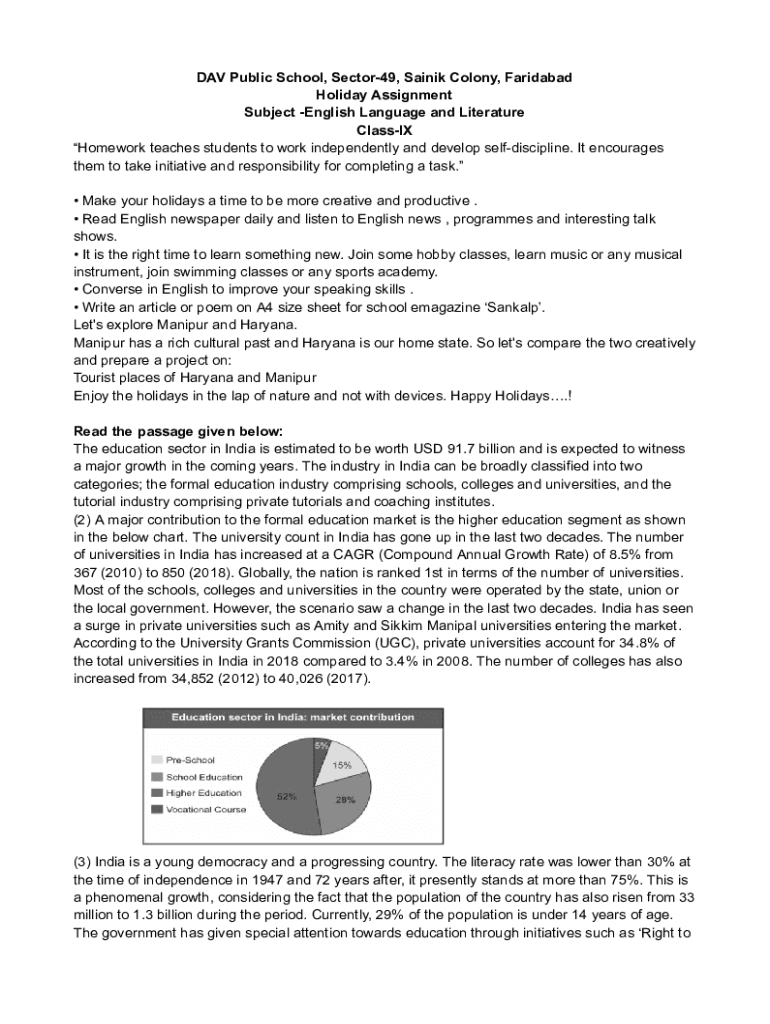 DAV Public School, Sector-49, Sainik Colony, Faridabad
Holiday Assignment
Subject -English Language and Literature
Class-IX

"Homework teaches students to work independently and develop self-discipline. It encourages them to take initiative and responsibility for completing a task."

• Make your holidays a time to be more creative and productive .
• Read English newspaper daily and listen to English news , programmes and interesting talk shows.
• It is the right time to learn something new. Join some hobby classes, learn music or any musical instrument, join swimming classes or any sports academy.
• Converse in English to improve your speaking skills .
• Write an article or poem on A4 size sheet for school emagazine 'Sankalp'.
Let's explore Manipur and Haryana.
Manipur has a rich cultural past and Haryana is our home state. So let's compare the two creatively and prepare a project on:
Tourist places of Haryana and Manipur
Enjoy the holidays in the lap of nature and not with devices. Happy Holidays….!

Read the passage given below:
The education sector in India is estimated to be worth USD 91.7 billion and is expected to witness a major growth in the coming years. The industry in India can be broadly classified into two categories; the formal education industry comprising schools, colleges and universities, and the tutorial industry comprising private tutorials and coaching institutes.
(2) A major contribution to the formal education market is the higher education segment as shown in the below chart. The university count in India has gone up in the last two decades. The number of universities in India has increased at a CAGR (Compound Annual Growth Rate) of 8.5% from 367 (2010) to 850 (2018). Globally, the nation is ranked 1st in terms of the number of universities. Most of the schools, colleges and universities in the country were operated by the state, union or the local government. However, the scenario saw a change in the last two decades. India has seen a surge in private universities such as Amity and Sikkim Manipal universities entering the market. According to the University Grants Commission (UGC), private universities account for 34.8% of the total universities in India in 2018 compared to 3.4% in 2008. The number of colleges has also increased from 34,852 (2012) to 40,026 (2017).

Education sector in India: market contribution
Pre-School
School Education
Higher Education
Vocational Course
5%
15%
28%
52%

(3) India is a young democracy and a progressing country. The literacy rate was lower than 30% at the time of independence in 1947 and 72 years after, it presently stands at more than 75%. This is a phenomenal growth, considering the fact that the population of the country has also risen from 33 million to 1.3 billion during the period. Currently, 29% of the population is under 14 years of age. The government has given special attention towards education through initiatives such as 'Right to